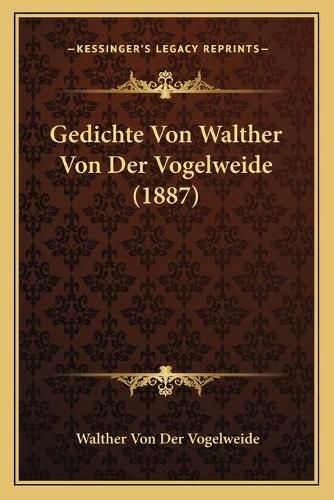 —KESSINGER'S LEGACY REPRINTS—

Gedichte Von Walther Von Der Vogelweide (1887)

Walther Von Der Vogelweide